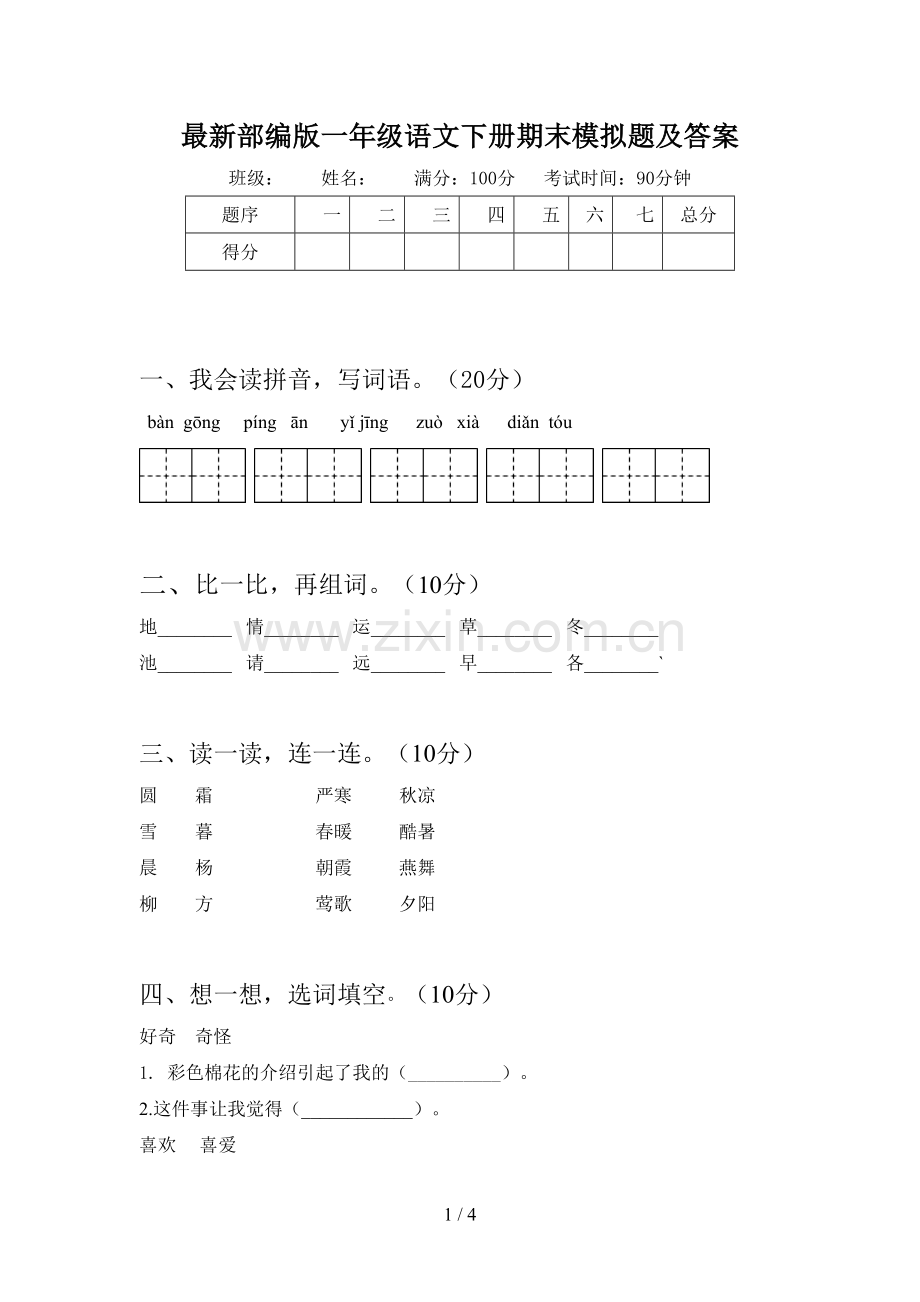 最新部编版一年级语文下册期末模拟题及答案

班级：　　姓名：　　满分：100分　　考试时间：90分钟

| 题序 | 一 | 二 | 三 | 四 | 五 | 六 | 七 | 总分 |
|---|---|---|---|---|---|---|---|---|
| 得分 | | | | | | | | |

一、我会读拼音，写词语。（20分）

bàn gōng　píng ān　yǐ jīng　zuò xià　diǎn tóu

二、比一比，再组词。（10分）

地________ 情________ 运________ 草________ 冬________

池________ 请________ 远________ 早________ 各________`

www.zixin.com.cn

三、读一读，连一连。（10分）

圆　霜　　严寒　秋凉

雪　暮　　春暖　酷暑

晨　杨　　朝霞　燕舞

柳　方　　莺歌　夕阳

四、想一想，选词填空。（10分）

好奇　奇怪

1. 彩色棉花的介绍引起了我的（__________）。

2.这件事让我觉得（____________）。

喜欢　喜爱

1 / 4